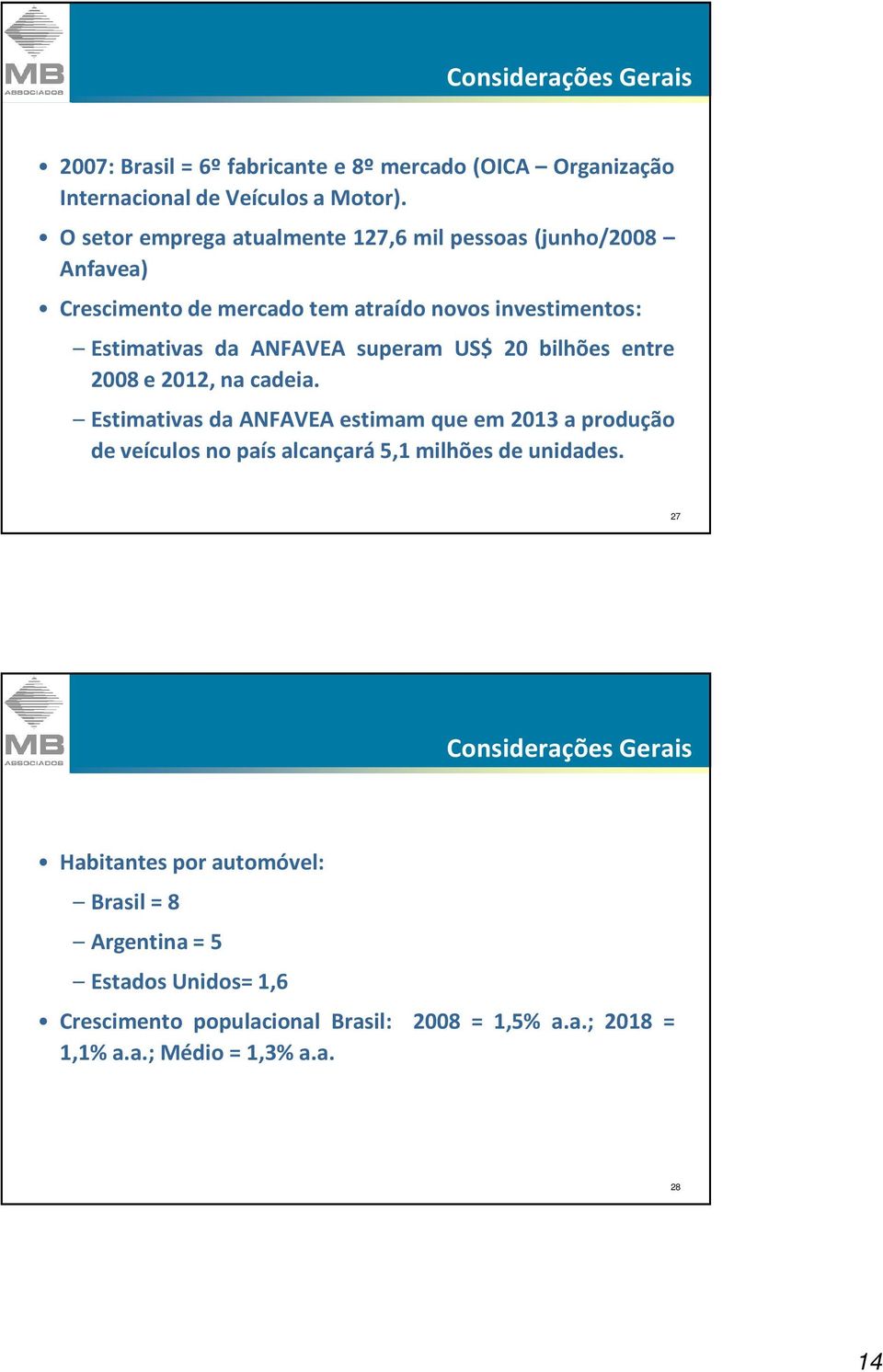 MB
ASSOCIADOS

Considerações Gerais

• 2007: Brasil = 6º fabricante e 8º mercado (OICA – Organização Internacional de Veículos a Motor).

• O setor emprega atualmente 127,6 mil pessoas (junho/2008 – Anfavea)

• Crescimento de mercado tem atraído novos investimentos:

– Estimativas da ANFAVEA superam US$ 20 bilhões entre 2008 e 2012, na cadeia.

– Estimativas da ANFAVEA estimam que em 2013 a produção de veículos no país alcançará 5,1 milhões de unidades.

27

MB
ASSOCIADOS

Considerações Gerais

• Habitantes por automóvel:

– Brasil = 8

– Argentina = 5

– Estados Unidos= 1,6

• Crescimento populacional Brasil: 2008 = 1,5% a.a.; 2018 = 1,1% a.a.; Médio = 1,3% a.a.

28

14